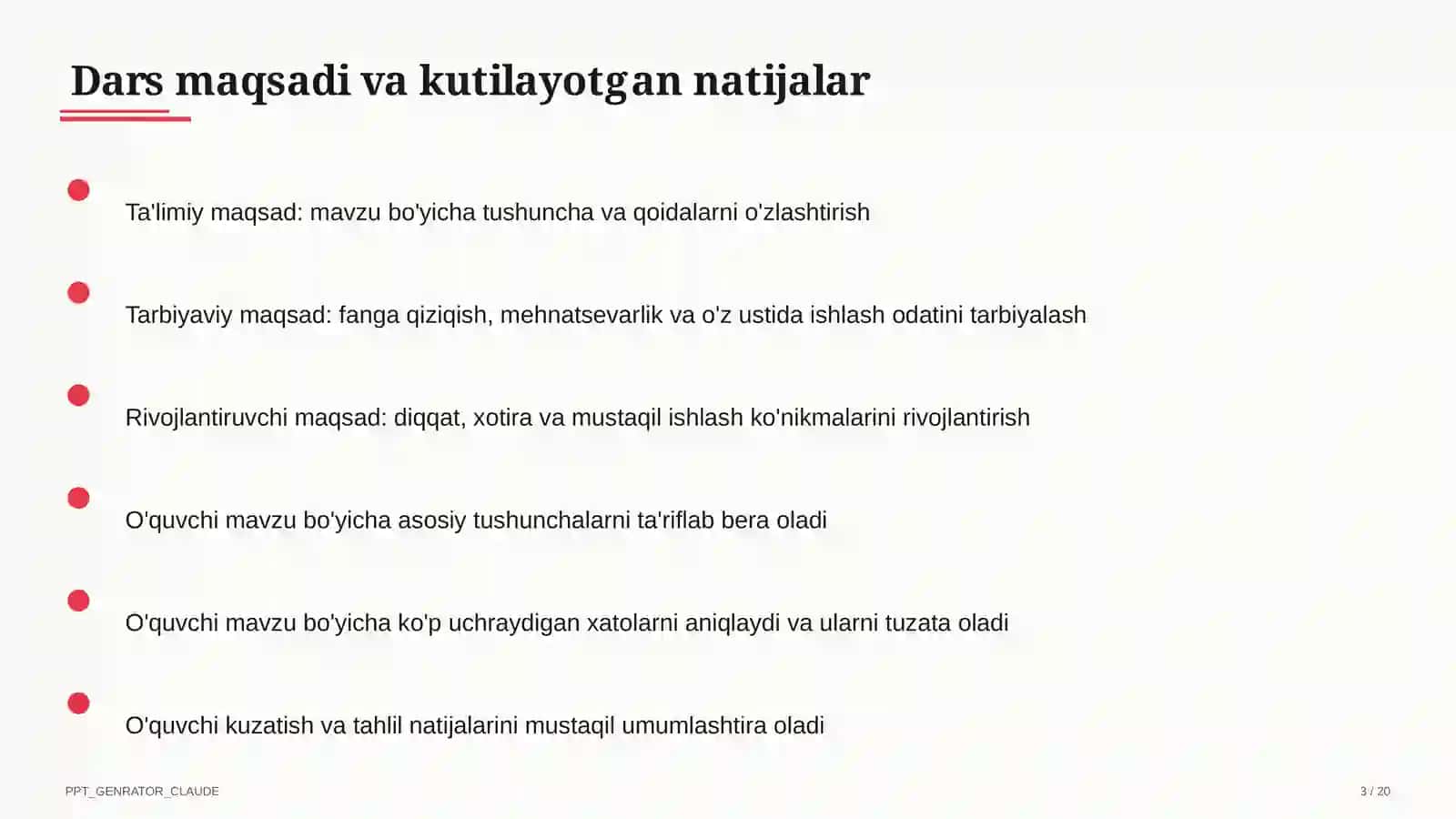 Dars maqsadi va kutilayotgan natijalar

Ta'limiy maqsad: mavzu bo'yicha tushuncha va qoidalarni o'zlashtirish

Tarbiyaviy maqsad: fanga qiziqish, mehnatsevarlik va o'z ustida ishlash odatini tarbiyalash

Rivojlantiruvchi maqsad: diqqat, xotira va mustaqil ishlash ko'nikmalarini rivojlantirish

O'quvchi mavzu bo'yicha asosiy tushunchalarni ta'riflab bera oladi

O'quvchi mavzu bo'yicha ko'p uchraydigan xatolarni aniqlaydi va ularni tuzata oladi

O'quvchi kuzatish va tahlil natijalarini mustaqil umumlashtira oladi

PPT_GENRATOR_CLAUDE

3 / 20